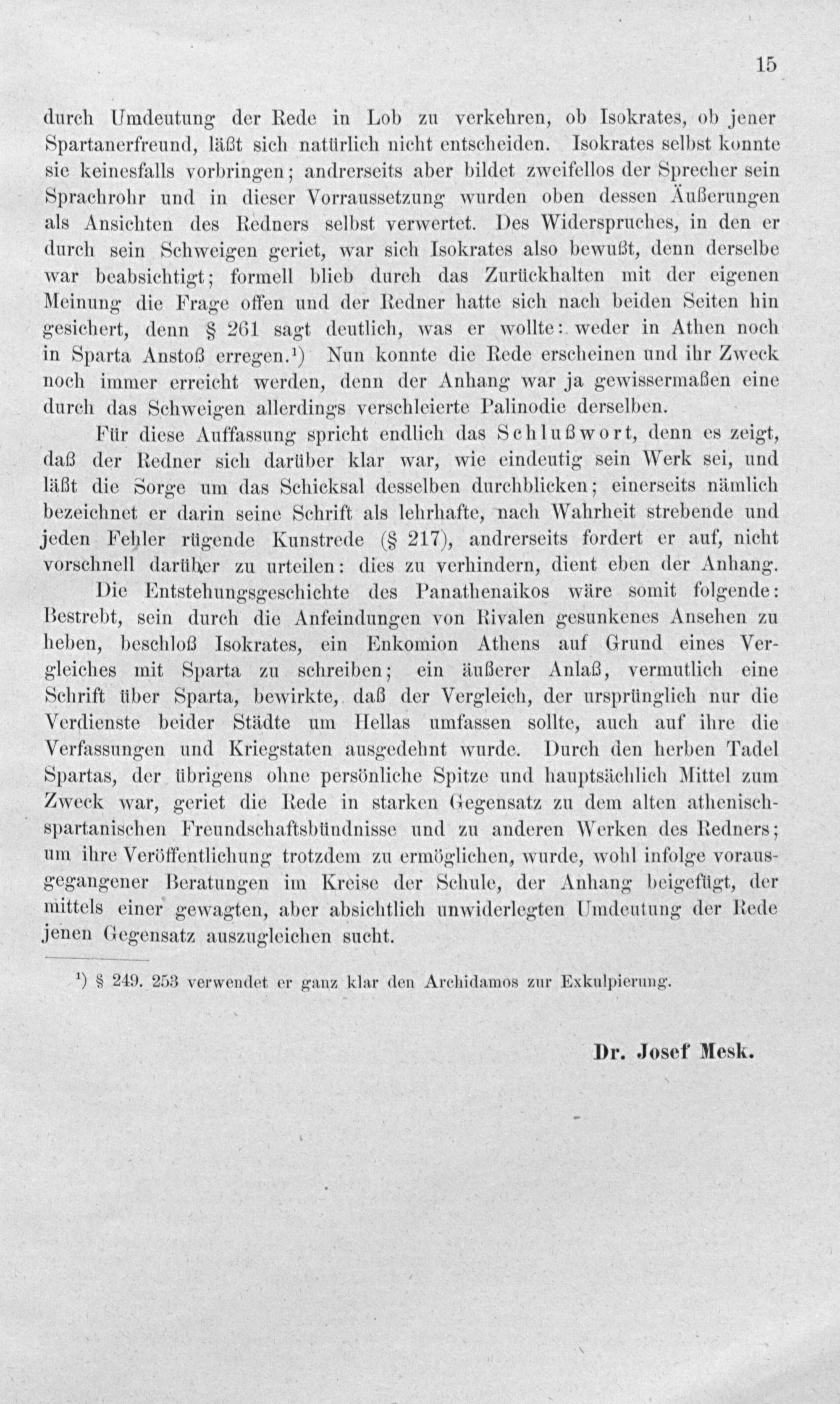 15

durch Umdeutung der Rede in Lob zu verkehren, ob Isokrates, ob jener Spartanerfreund, läßt sich natürlich nicht entscheiden. Isokrates selbst konnte sie keinesfalls vorbringen; andrerseits aber bildet zweifellos der Sprecher sein Sprachrohr und in dieser Vorraussetzung wurden oben dessen Äußerungen als Ansichten des Redners selbst verwertet. Des Widerspruches, in den er durch sein Schweigen geriet, war sich Isokrates also bewußt, denn derselbe war beabsichtigt; formell blieb durch das Zurückhalten mit der eigenen Meinung die Frage offen und der Redner hatte sich nach beiden Seiten hin gesichert, denn § 261 sagt deutlich, was er wollte: weder in Athen noch in Sparta Anstoß erregen.¹) Nun konnte die Rede erscheinen und ihr Zweck noch immer erreicht werden, denn der Anhang war ja gewissermaßen eine durch das Schweigen allerdings verschleierte Palinodie derselben.

Für diese Auffassung spricht endlich das Schlußwort, denn es zeigt, daß der Redner sich darüber klar war, wie eindeutig sein Werk sei, und läßt die Sorge um das Schicksal desselben durchblicken; einerseits nämlich bezeichnet er darin seine Schrift als lehrhafte, nach Wahrheit strebende und jeden Fehler rügende Kunstrede (§ 217), andrerseits fordert er auf, nicht vorschnell darüber zu urteilen: dies zu verhindern, dient eben der Anhang.

Die Entstehungsgeschichte des Panathenaikos wäre somit folgende: Bestrebt, sein durch die Anfeindungen von Rivalen gesunkenes Ansehen zu heben, beschloß Isokrates, ein Enkomion Athens auf Grund eines Vergleiches mit Sparta zu schreiben; ein äußerer Anlaß, vermutlich eine Schrift über Sparta, bewirkte, daß der Vergleich, der ursprünglich nur die Verdienste beider Städte um Hellas umfassen sollte, auch auf ihre die Verfassungen und Kriegstaten ausgedehnt wurde. Durch den herben Tadel Spartas, der übrigens ohne persönliche Spitze und hauptsächlich Mittel zum Zweck war, geriet die Rede in starken Gegensatz zu dem alten athenisch-spartanischen Freundschaftsbündnisse und zu anderen Werken des Redners; um ihre Veröffentlichung trotzdem zu ermöglichen, wurde, wohl infolge vorausgegangener Beratungen im Kreise der Schule, der Anhang beigefügt, der mittels einer gewagten, aber absichtlich unwiderlegten Umdeutung der Rede jenen Gegensatz auszugleichen sucht.

¹) § 249. 253 verwendet er ganz klar den Archidamos zur Exkulpierung.

Dr. Josef Mesk.